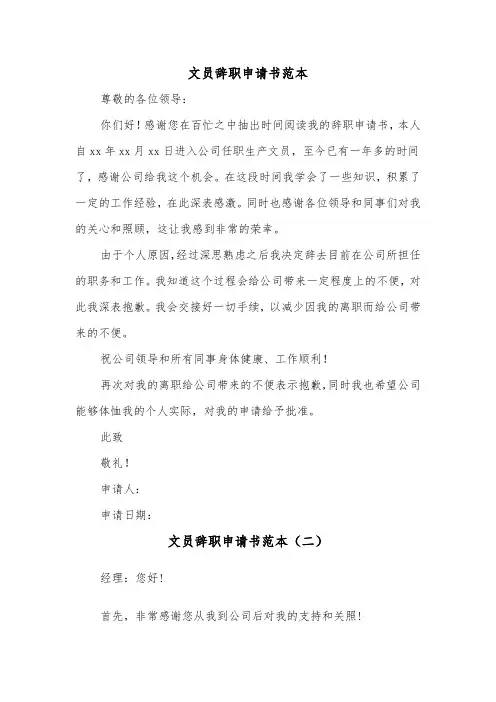 文员辞职申请书范本

尊敬的各位领导：

你们好！感谢您在百忙之中抽出时间阅读我的辞职申请书，本人自 xx 年 xx 月 xx 日进入公司任职生产文员，至今已有一年多的时间了，感谢公司给我这个机会。在这段时间我学会了一些知识，积累了一定的工作经验，在此深表感激。同时也感谢各位领导和同事们对我的关心和照顾，这让我感到非常的荣幸。

由于个人原因，经过深思熟虑之后我决定辞去目前在公司所担任的职务和工作。我知道这个过程会给公司带来一定程度上的不便，对此我深表抱歉。我会交接好一切手续，以减少因我的离职而给公司带来的不便。

祝公司领导和所有同事身体健康、工作顺利！

再次对我的离职给公司带来的不便表示抱歉，同时我也希望公司能够体恤我的个人实际，对我的申请给予批准。

此致

敬礼！

申请人：

申请日期：

文员辞职申请书范本（二）

经理：您好！

首先，非常感谢您从我到公司后对我的支持和关照！